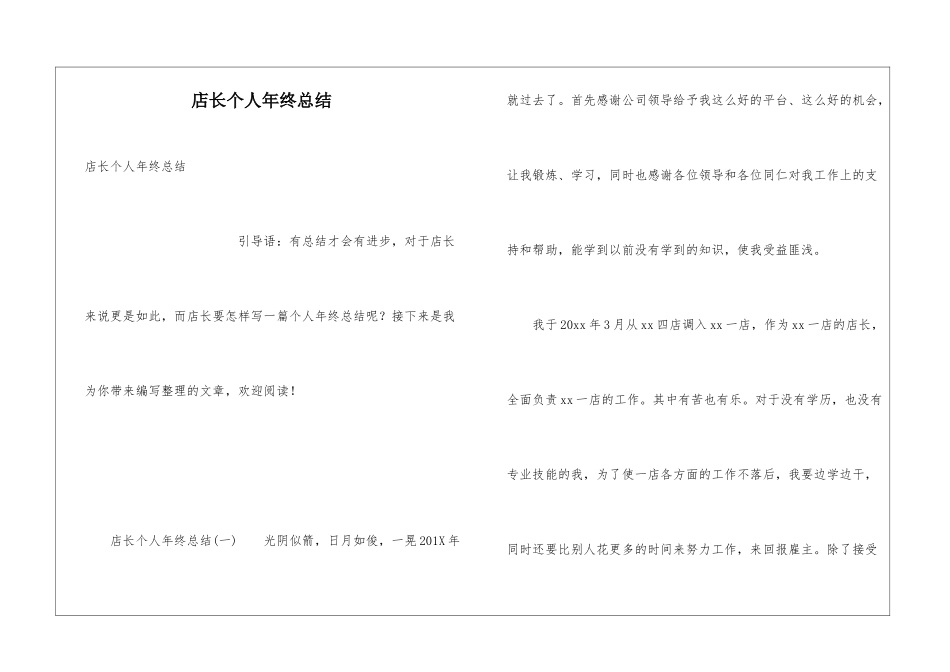 店长个人年终总结

店长个人年终总结

引导语：有总结才会有进步，对于店长来说更是如此，而店长要怎样写一篇个人年终总结呢？接下来是我为你带来编写整理的文章，欢迎阅读！

店长个人年终总结(一)　　光阴似箭，日月如俊，一晃201X年就过去了。首先感谢公司领导给予我这么好的平台、这么好的机会，让我锻炼、学习，同时也感谢各位领导和各位同仁对我工作上的支持和帮助，能学到以前没有学到的知识，使我受益匪浅。

我于20xx年3月从xx四店调入xx一店，作为xx一店的店长，全面负责xx一店的工作。其中有苦也有乐。对于没有学历，也没有专业技能的我，为了使一店各方面的工作不落后，我要边学边干，同时还要比别人花更多的时间来努力工作，来回报雇主。除了接受